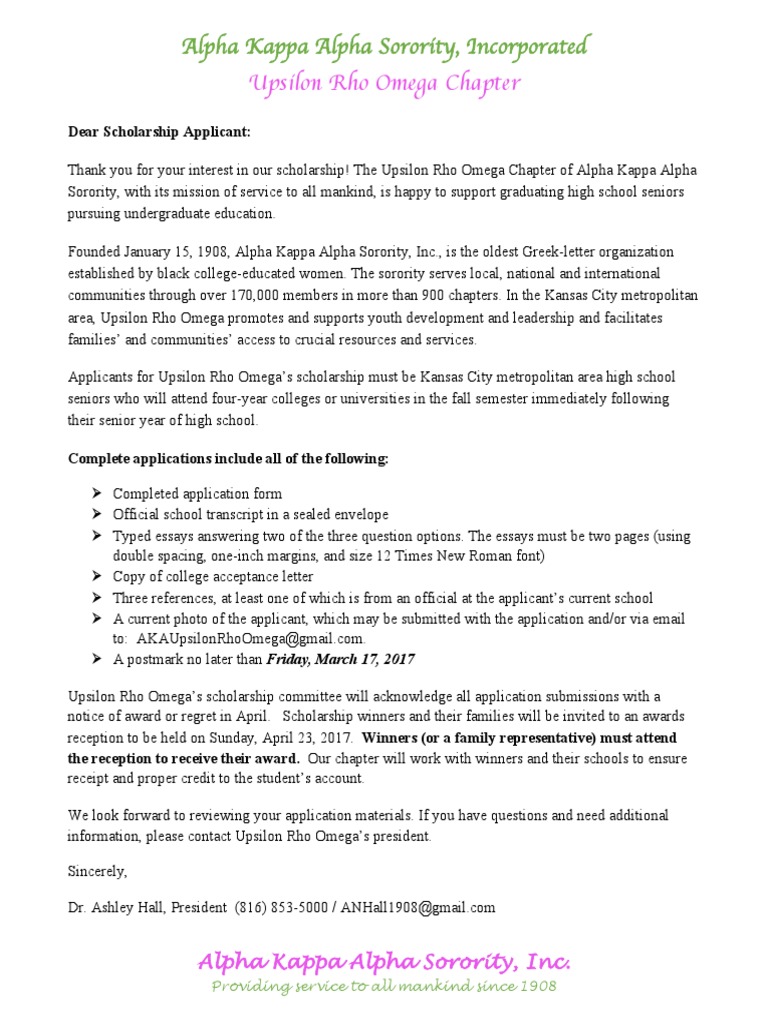 Alpha Kappa Alpha Sorority, Incorporated
Upsilon Rho Omega Chapter

Dear Scholarship Applicant:

Thank you for your interest in our scholarship! The Upsilon Rho Omega Chapter of Alpha Kappa Alpha Sorority, with its mission of service to all mankind, is happy to support graduating high school seniors pursuing undergraduate education.

Founded January 15, 1908, Alpha Kappa Alpha Sorority, Inc., is the oldest Greek-letter organization established by black college-educated women. The sorority serves local, national and international communities through over 170,000 members in more than 900 chapters. In the Kansas City metropolitan area, Upsilon Rho Omega promotes and supports youth development and leadership and facilitates families' and communities' access to crucial resources and services.

Applicants for Upsilon Rho Omega's scholarship must be Kansas City metropolitan area high school seniors who will attend four-year colleges or universities in the fall semester immediately following their senior year of high school.

Complete applications include all of the following:

➤ Completed application form
➤ Official school transcript in a sealed envelope
➤ Typed essays answering two of the three question options. The essays must be two pages (using double spacing, one-inch margins, and size 12 Times New Roman font)
➤ Copy of college acceptance letter
➤ Three references, at least one of which is from an official at the applicant's current school
➤ A current photo of the applicant, which may be submitted with the application and/or via email to: AKAUpsilonRhoOmega@gmail.com.
➤ A postmark no later than Friday, March 17, 2017

Upsilon Rho Omega's scholarship committee will acknowledge all application submissions with a notice of award or regret in April. Scholarship winners and their families will be invited to an awards reception to be held on Sunday, April 23, 2017. Winners (or a family representative) must attend the reception to receive their award. Our chapter will work with winners and their schools to ensure receipt and proper credit to the student's account.

We look forward to reviewing your application materials. If you have questions and need additional information, please contact Upsilon Rho Omega's president.

Sincerely,

Dr. Ashley Hall, President (816) 853-5000 / ANHall1908@gmail.com

Alpha Kappa Alpha Sorority, Inc.
Providing service to all mankind since 1908